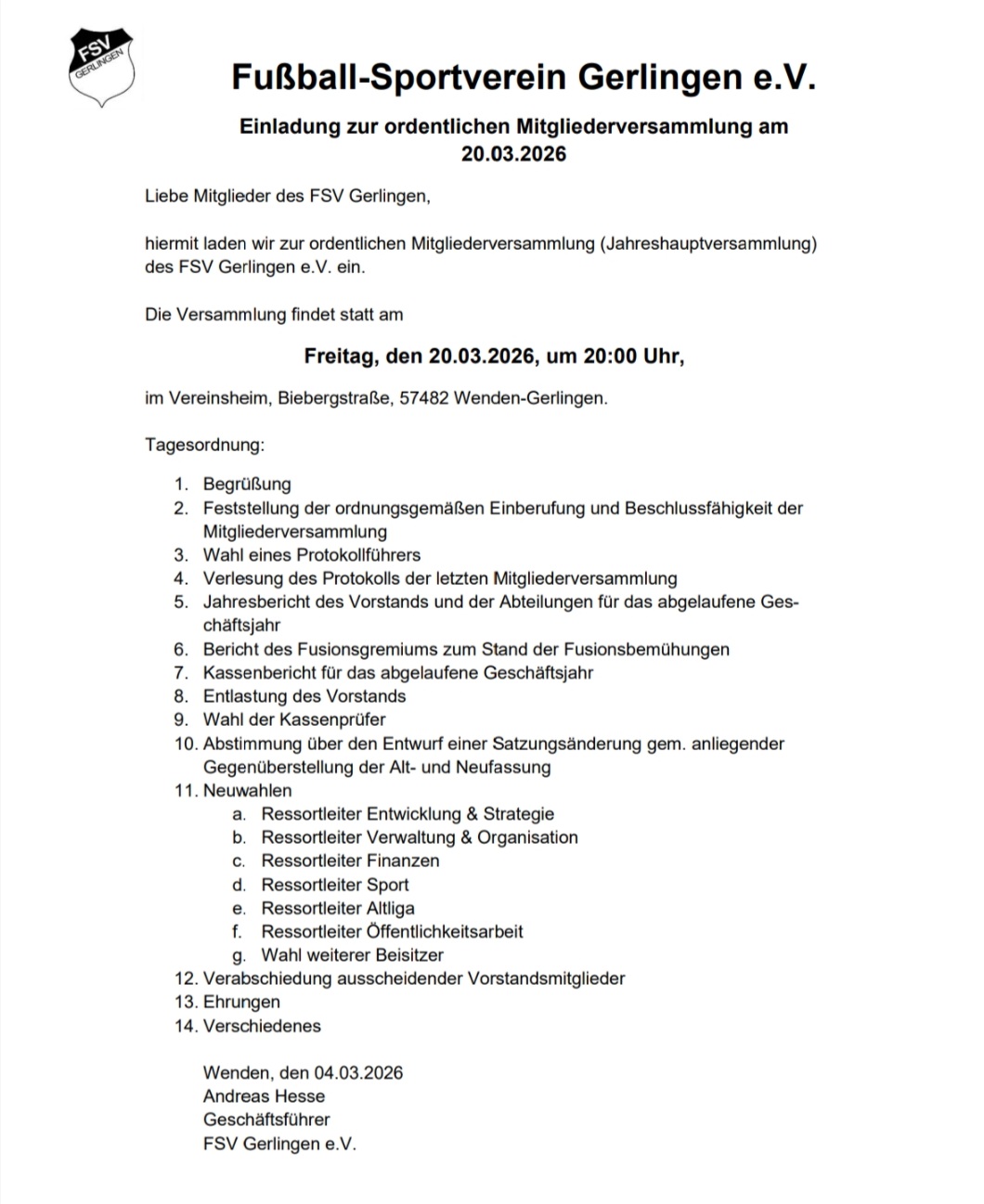 FSV GERLINGEN

Fußball-Sportverein Gerlingen e.V.

Einladung zur ordentlichen Mitgliederversammlung am 20.03.2026

Liebe Mitglieder des FSV Gerlingen,

hiermit laden wir zur ordentlichen Mitgliederversammlung (Jahreshauptversammlung) des FSV Gerlingen e.V. ein.

Die Versammlung findet statt am

Freitag, den 20.03.2026, um 20:00 Uhr,

im Vereinsheim, Biebergstraße, 57482 Wenden-Gerlingen.

Tagesordnung:

1. Begrüßung
2. Feststellung der ordnungsgemäßen Einberufung und Beschlussfähigkeit der Mitgliederversammlung
3. Wahl eines Protokollführers
4. Verlesung des Protokolls der letzten Mitgliederversammlung
5. Jahresbericht des Vorstands und der Abteilungen für das abgelaufene Geschäftsjahr
6. Bericht des Fusionsgremiums zum Stand der Fusionsbemühungen
7. Kassenbericht für das abgelaufene Geschäftsjahr
8. Entlastung des Vorstands
9. Wahl der Kassenprüfer
10. Abstimmung über den Entwurf einer Satzungsänderung gem. anliegender Gegenüberstellung der Alt- und Neufassung
11. Neuwahlen
a. Ressortleiter Entwicklung & Strategie
b. Ressortleiter Verwaltung & Organisation
c. Ressortleiter Finanzen
d. Ressortleiter Sport
e. Ressortleiter Altliga
f. Ressortleiter Öffentlichkeitsarbeit
g. Wahl weiterer Beisitzer
12. Verabschiedung ausscheidender Vorstandsmitglieder
13. Ehrungen
14. Verschiedenes

Wenden, den 04.03.2026
Andreas Hesse
Geschäftsführer
FSV Gerlingen e.V.